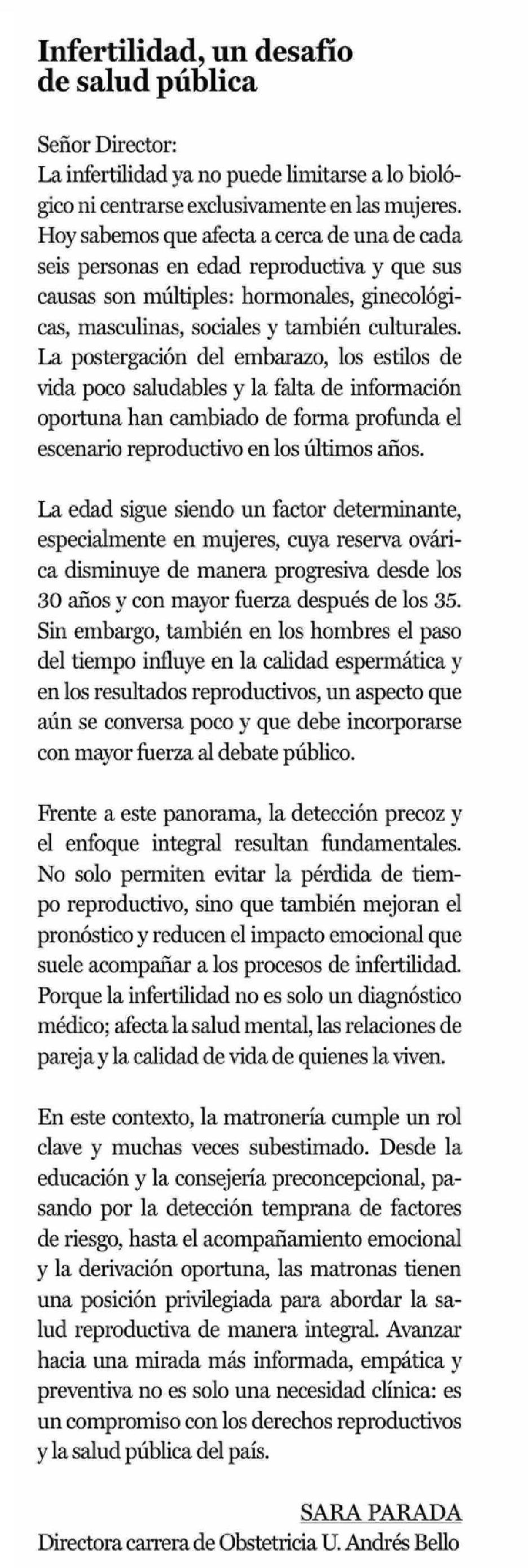 Infertilidad, un desafío de salud pública

Señor Director:

La infertilidad ya no puede limitarse a lo biológico ni centrarse exclusivamente en las mujeres. Hoy sabemos que afecta a cerca de una de cada seis personas en edad reproductiva y que sus causas son múltiples: hormonales, ginecológicas, masculinas, sociales y también culturales. La postergación del embarazo, los estilos de vida poco saludables y la falta de información oportuna han cambiado de forma profunda el escenario reproductivo en los últimos años.

La edad sigue siendo un factor determinante, especialmente en mujeres, cuya reserva ovárica disminuye de manera progresiva desde los 30 años y con mayor fuerza después de los 35. Sin embargo, también en los hombres el paso del tiempo influye en la calidad espermática y en los resultados reproductivos, un aspecto que aún se conversa poco y que debe incorporarse con mayor fuerza al debate público.

Frente a este panorama, la detección precoz y el enfoque integral resultan fundamentales. No solo permiten evitar la pérdida de tiempo reproductivo, sino que también mejoran el pronóstico y reducen el impacto emocional que suele acompañar a los procesos de infertilidad. Porque la infertilidad no es solo un diagnóstico médico; afecta la salud mental, las relaciones de pareja y la calidad de vida de quienes la viven.

En este contexto, la matronería cumple un rol clave y muchas veces subestimado. Desde la educación y la consejería preconcepcional, pasando por la detección temprana de factores de riesgo, hasta el acompañamiento emocional y la derivación oportuna, las matronas tienen una posición privilegiada para abordar la salud reproductiva de manera integral. Avanzar hacia una mirada más informada, empática y preventiva no es solo una necesidad clínica: es un compromiso con los derechos reproductivos y la salud pública del país.

SARA PARADA
Directora carrera de Obstetricia U. Andrés Bello